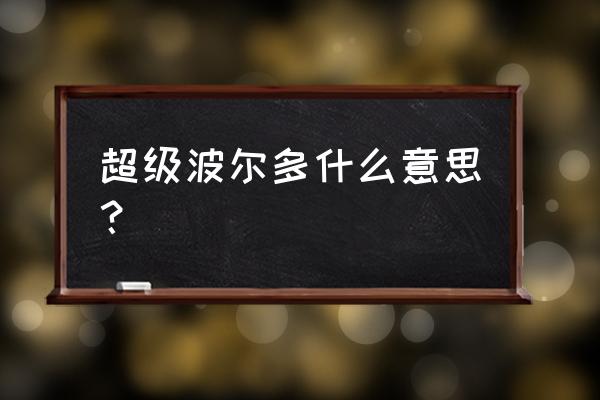 超级波尔多什么意思？